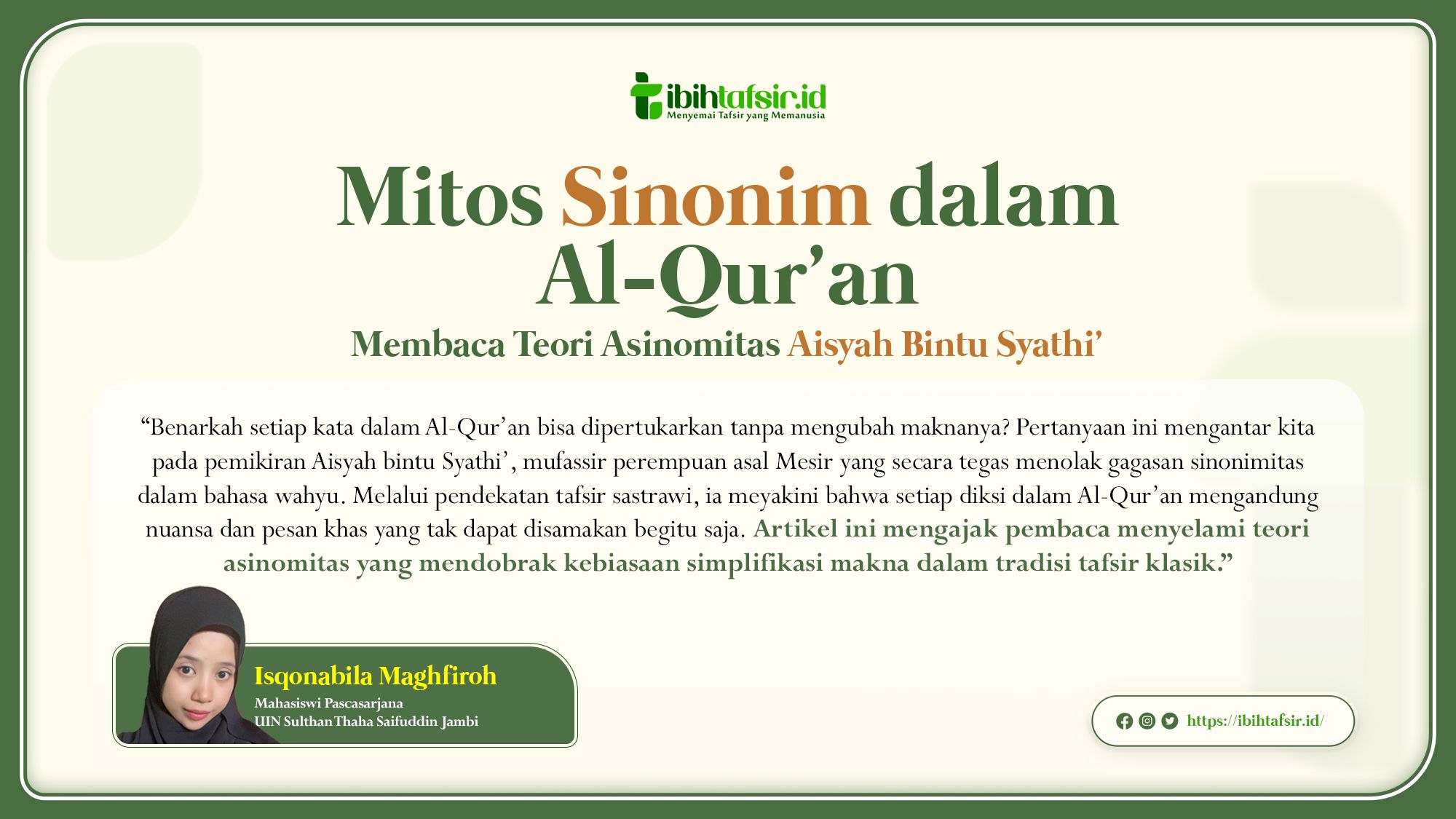 ibihtafsir.id
Menyemai Tafsir yang Memanusia

Mitos Sinonim dalam Al-Qur’an

Membaca Teori Asinomitas Aisyah Bintu Syathi’

“Benarkah setiap kata dalam Al-Qur’an bisa dipertukarkan tanpa mengubah maknanya? Pertanyaan ini mengantar kita pada pemikiran Aisyah bintu Syathi’, mufassir perempuan asal Mesir yang secara tegas menolak gagasan sinonimitas dalam bahasa wahyu. Melalui pendekatan tafsir sastrawi, ia meyakini bahwa setiap diksi dalam Al-Qur’an mengandung nuansa dan pesan khas yang tak dapat disamakan begitu saja. Artikel ini mengajak pembaca menyelami teori asinomitas yang mendobrak kebiasaan simplifikasi makna dalam tradisi tafsir klasik.”

Isqonabila Maghfiroh
Mahasiswi Pascasarjana
UIN Sulthan Thaha Saifuddin Jambi

https://ibihtafsir.id/